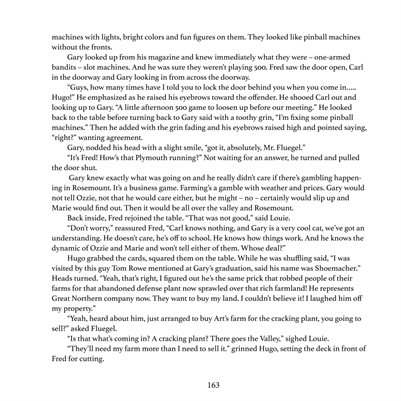 machines with lights, bright colors and fun figures on them. They looked like pinball machines without the fronts.

Gary looked up from his magazine and knew immediately what they were – one-armed bandits – slot machines. And he was sure they weren't playing 500. Fred saw the door open, Carl in the doorway and Gary looking in from across the doorway.

"Guys, how many times have I told you to lock the door behind you when you come in..... Hugo!" He emphasized as he raised his eyebrows toward the offender. He shooed Carl out and looking up to Gary. "A little afternoon 500 game to loosen up before our meeting." He looked back to the table before turning back to Gary said with a toothy grin, "I'm fixing some pinball machines." Then he added with the grin fading and his eyebrows raised high and pointed saying, "right?" wanting agreement.

Gary, nodded his head with a slight smile, "got it, absolutely, Mr. Fluegel."

"It's Fred! How's that Plymouth running?" Not waiting for an answer, he turned and pulled the door shut.

Gary knew exactly what was going on and he really didn't care if there's gambling happening in Rosemount. It's a business game. Farming's a gamble with weather and prices. Gary would not tell Ozzie, not that he would care either, but he might – no – certainly would slip up and Marie would find out. Then it would be all over the valley and Rosemount.

Back inside, Fred rejoined the table. "That was not good," said Louie.

"Don't worry," reassured Fred, "Carl knows nothing, and Gary is a very cool cat, we've got an understanding. He doesn't care, he's off to school. He knows how things work. And he knows the dynamic of Ozzie and Marie and won't tell either of them. Whose deal?"

Hugo grabbed the cards, squared them on the table. While he was shuffling said, "I was visited by this guy Tom Rowe mentioned at Gary's graduation, said his name was Shoemacher." Heads turned. "Yeah, that's right, I figured out he's the same prick that robbed people of their farms for that abandoned defense plant now sprawled over that rich farmland! He represents Great Northern company now. They want to buy my land. I couldn't believe it! I laughed him off my property."

"Yeah, heard about him, just arranged to buy Art's farm for the cracking plant, you going to sell?" asked Fluegel.

"Is that what's coming in? A cracking plant? There goes the Valley," sighed Louie.

"They'll need my farm more than I need to sell it." grinned Hugo, setting the deck in front of Fred for cutting.

163